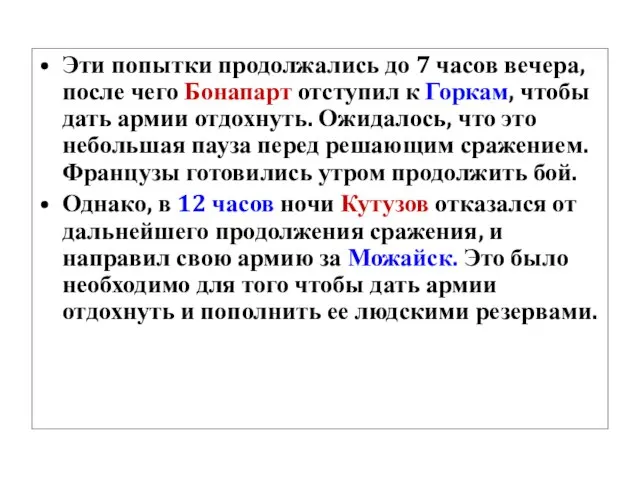 • Эти попытки продолжались до 7 часов вечера, после чего Бонапарт отступил к Горкам, чтобы дать армии отдохнуть. Ожидалось, что это небольшая пауза перед решающим сражением. Французы готовились утром продолжить бой.

• Однако, в 12 часов ночи Кутузов отказался от дальнейшего продолжения сражения, и направил свою армию за Можайск. Это было необходимо для того чтобы дать армии отдохнуть и пополнить ее людскими резервами.